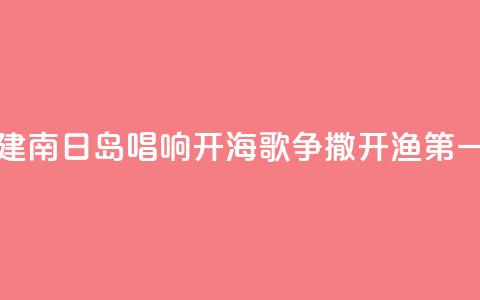 建南日岛唱响开海歌争撒开渔第一